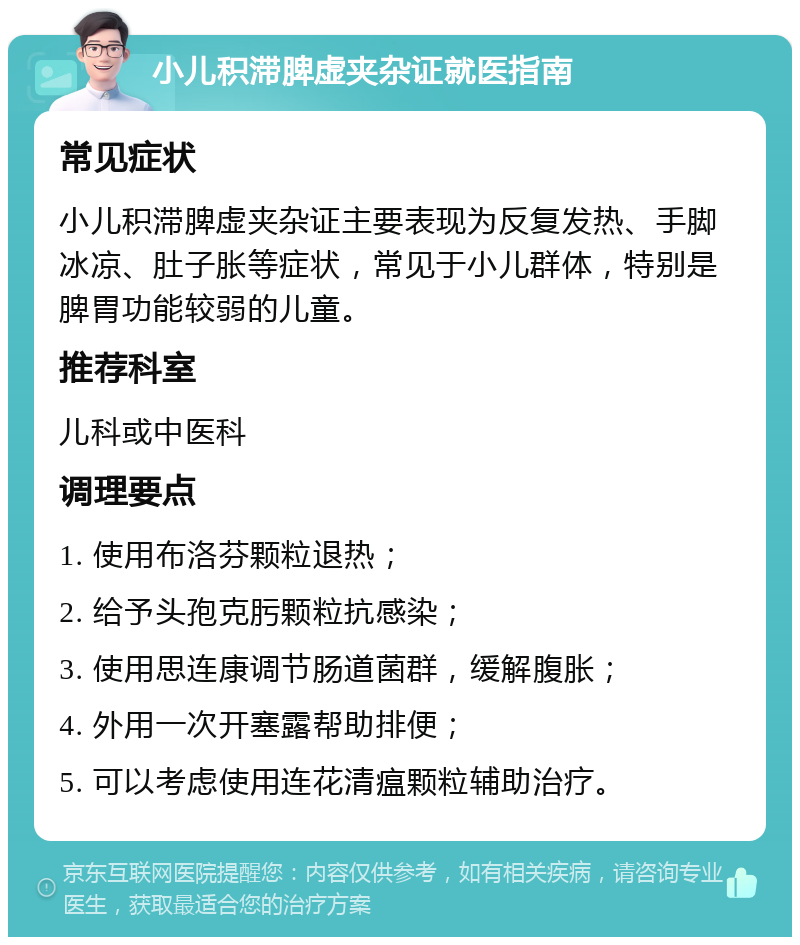 小儿积滞脾虚夹杂证就医指南

常见症状

小儿积滞脾虚夹杂证主要表现为反复发热、手脚冰凉、肚子胀等症状，常见于小儿群体，特别是脾胃功能较弱的儿童。

推荐科室

儿科或中医科

调理要点

1. 使用布洛芬颗粒退热；

2. 给予头孢克肟颗粒抗感染；

3. 使用思连康调节肠道菌群，缓解腹胀；

4. 外用一次开塞露帮助排便；

5. 可以考虑使用连花清瘟颗粒辅助治疗。

京东互联网医院提醒您：内容仅供参考，如有相关疾病，请咨询专业医生，获取最适合您的治疗方案